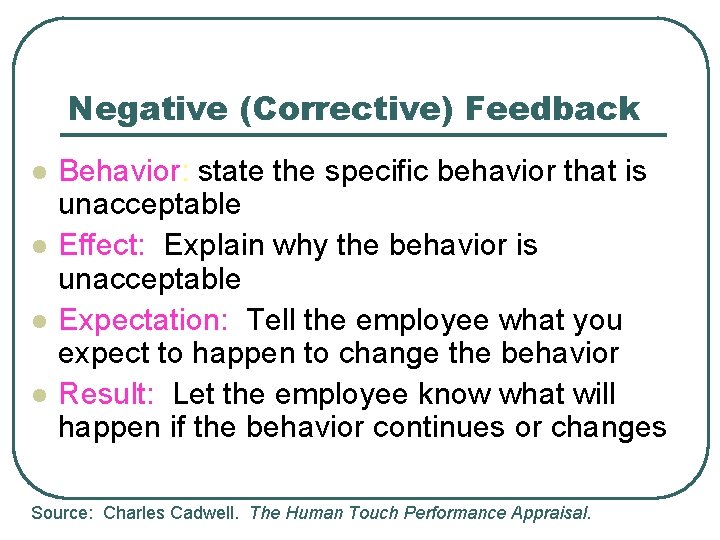 Negative (Corrective) Feedback

- Behavior: state the specific behavior that is unacceptable
- Effect: Explain why the behavior is unacceptable
- Expectation: Tell the employee what you expect to happen to change the behavior
- Result: Let the employee know what will happen if the behavior continues or changes

Source: Charles Cadwell. The Human Touch Performance Appraisal.